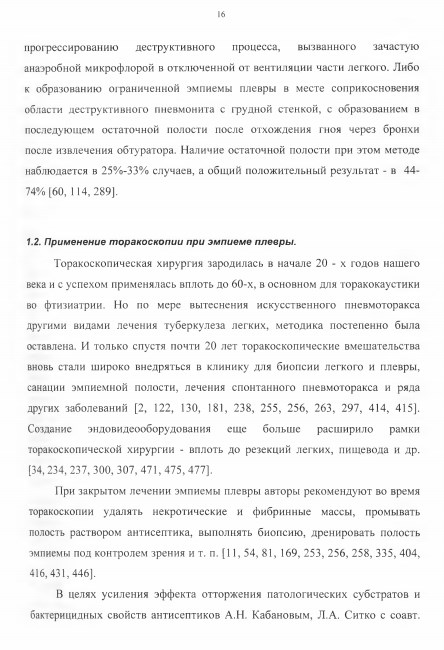 16

прогрессированию деструктивного процесса, вызванного зачастую анаэробной микрофлорой в отключенной от вентиляции части легкого. Либо к образованию ограниченной эмпиемы плевры в месте соприкосновения области деструктивного пневмонита с грудной стенкой, с образованием в последующем остаточной полости после отхождения гноя через бронхи после извлечения обтуратора. Наличие остаточной полости при этом методе наблюдается в 25%-33% случаев, а общий положительный результат - в 44-74% [60, 114, 289].

1.2. Применение торакоскопии при эмпиеме плевры.

Торакоскопическая хирургия зародилась в начале 20 - х годов нашего века и с успехом применялась вплоть до 60-х, в основном для торакокаустики во фтизиатрии. Но по мере вытеснения искусственного пневмоторакса другими видами лечения туберкулеза легких, методика постепенно была оставлена. И только спустя почти 20 лет торакоскопические вмешательства вновь стали широко внедряться в клинику для биопсии легкого и плевры, санации эмпиемной полости, лечения спонтанного пневмоторакса и ряда других заболеваний [2, 122, 130, 181, 238, 255, 256, 263, 297, 414, 415]. Создание эндовидеооборудования еще больше расширило рамки торакоскопической хирургии - вплоть до резекций легких, пищевода и др. [34, 234, 237, 300, 307, 471, 475, 477].

При закрытом лечении эмпиемы плевры авторы рекомендуют во время торакоскопии удалять некротические и фибринные массы, промывать полость раствором антисептика, выполнять биопсию, дренировать полость эмпиемы под контролем зрения и т. п. [11, 54, 81, 169, 253, 256, 258, 335, 404, 416, 431, 446].

В целях усиления эффекта отторжения патологических субстратов и бактерицидных свойств антисептиков А.Н. Кабановым, Л.А. Ситко с соавт.